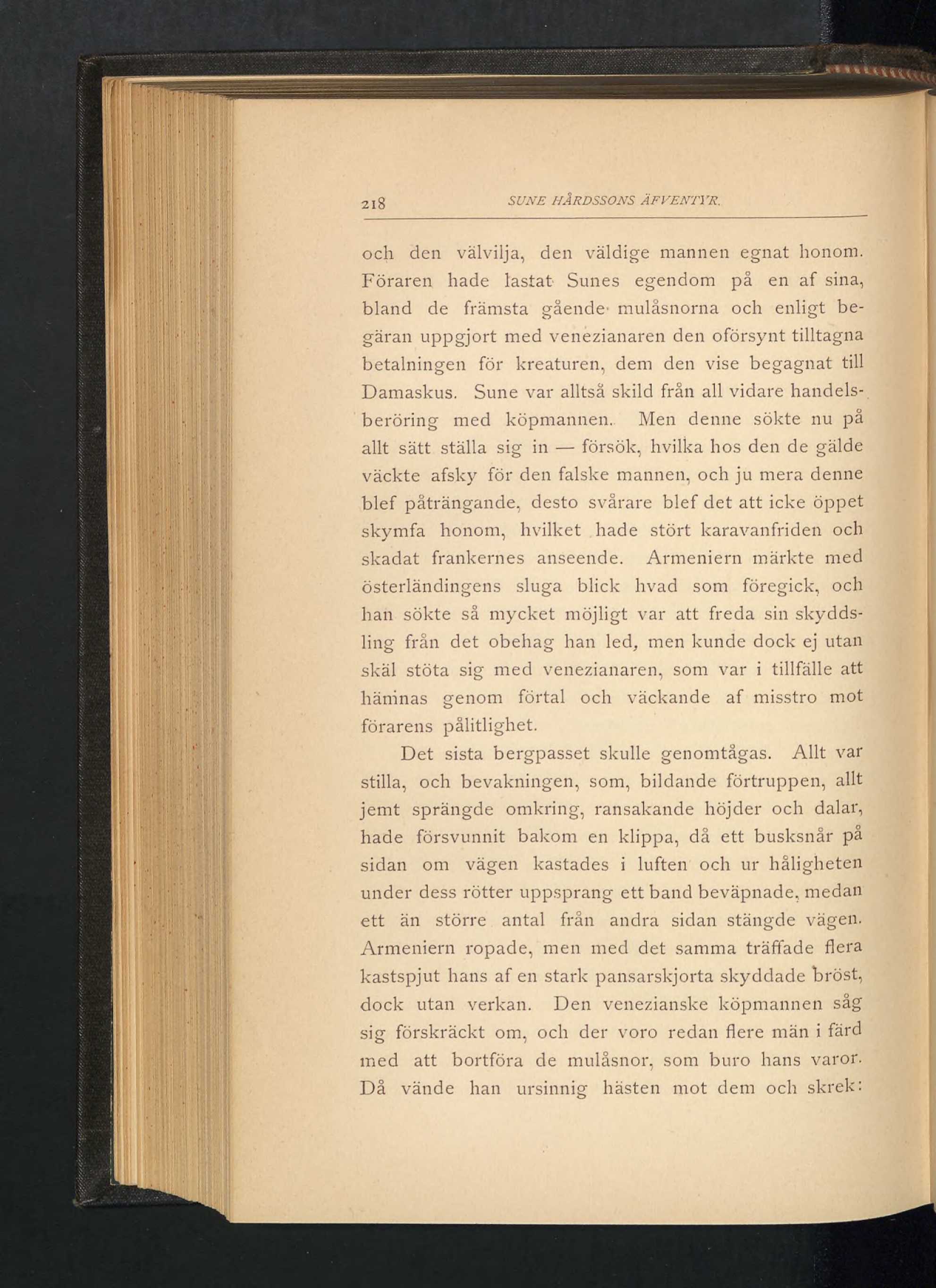 218 SUNE HÅRDSSONS ÄFVENTYR.

och den välvilja, den väldige mannen egnat honom. Föraren hade lastat Sunes egendom på en af sina, bland de främsta gående mulåsnorna och enligt begäran uppgjort med venezianaren den oförsynt tilltagna betalningen för kreaturen, dem den vise begagnat till Damaskus. Sune var alltså skild från all vidare handelsberöring med köpmannen. Men denne sökte nu på allt sätt ställa sig in — försök, hvilka hos den de gälde väckte afsky för den falske mannen, och ju mera denne blef påträngande, desto svårare blef det att icke öppet skymfa honom, hvilket hade stört karavanfriden och skadat frankernes anseende. Armeniern märkte med österländingens sluga blick hvad som föregick, och han sökte så mycket möjligt var att freda sin skyddsling från det obehag han led, men kunde dock ej utan skäl stöta sig med venezianaren, som var i tillfälle att hämnas genom förtal och väckande af misstro mot förarens pålitlighet.

Det sista bergpasset skulle genomtågas. Allt var stilla, och bevakningen, som, bildande förtruppen, allt jemt sprängde omkring, ransakande höjder och dalar, hade försvunnit bakom en klippa, då ett busksnår på sidan om vägen kastades i luften och ur håligheten under dess rötter uppsprang ett band beväpnade, medan ett än större antal från andra sidan stängde vägen. Armeniern ropade, men med det samma träffade flera kastspjut hans af en stark pansarskjorta skyddade bröst, dock utan verkan. Den venezianske köpmannen såg sig förskräckt om, och der voro redan flere män i färd med att bortföra de mulåsnor, som buro hans varor. Då vände han ursinnig hästen mot dem och skrek: